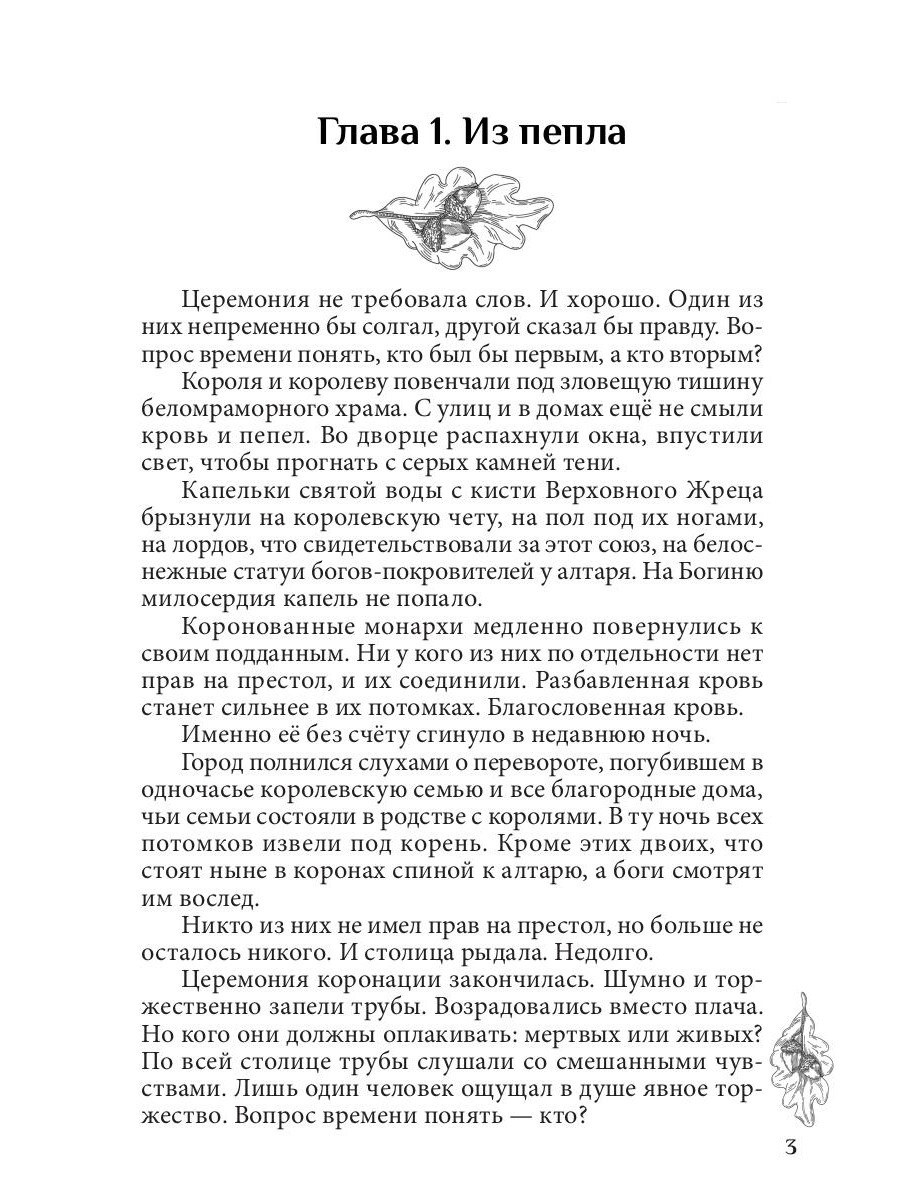 Глава 1. Из пепла

Церемония не требовала слов. И хорошо. Один из них непременно бы солгал, другой сказал бы правду. Вопрос времени понять, кто был бы первым, а кто вторым?

Короля и королеву повенчали под зловещую тишину беломраморного храма. С улиц и в домах ещё не смыли кровь и пепел. Во дворце распахнули окна, впустили свет, чтобы прогнать с серых камней тени.

Капельки святой воды с кисти Верховного Жреца брызнули на королевскую чету, на пол под их ногами, на лордов, что свидетельствовали за этот союз, на белоснежные статуи богов-покровителей у алтаря. На Богиню милосердия капель не попало.

Коронованные монархи медленно повернулись к своим подданным. Ни у кого из них по отдельности нет прав на престол, и их соединили. Разбавленная кровь станет сильнее в их потомках. Благословенная кровь.

Именно её без счёту сгинуло в недавнюю ночь.

Город полнился слухами о перевороте, погубившем в одночасье королевскую семью и все благородные дома, чьи семьи состояли в родстве с королями. В ту ночь всех потомков извели под корень. Кроме этих двоих, что стоят ныне в коронах спиной к алтарю, а боги смотрят им вослед.

Никто из них не имел прав на престол, но больше не осталось никого. И столица рыдала. Недолго.

Церемония коронации закончилась. Шумно и торжественно запели трубы. Возрадовались вместо плача. Но кого они должны оплакивать: мертвых или живых? По всей столице трубы слушали со смешанными чувствами. Лишь один человек ощущал в душе явное торжество. Вопрос времени понять — кто?

3